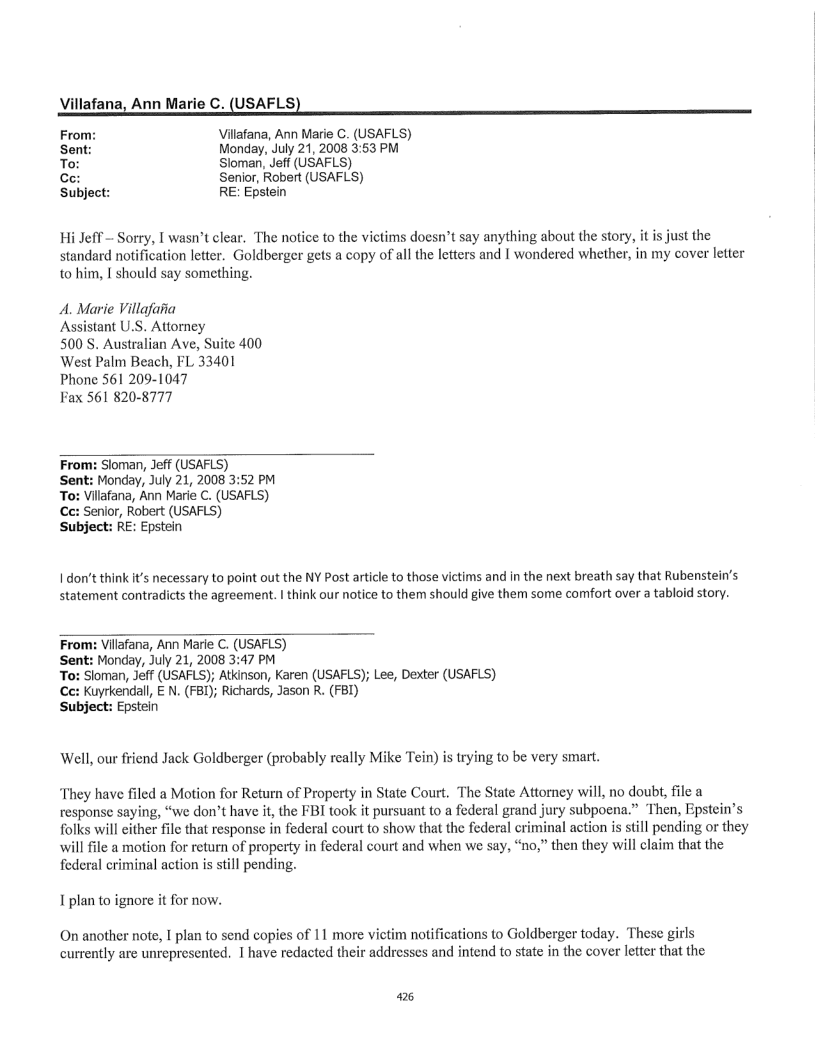 Villafana, Ann Marie C. (USAFLS)

From: Villafana, Ann Marie C. (USAFLS)
Sent: Monday, July 21, 2008 3:53 PM
To: Sloman, Jeff (USAFLS)
Cc: Senior, Robert (USAFLS)
Subject: RE: Epstein

Hi Jeff – Sorry, I wasn't clear. The notice to the victims doesn't say anything about the story, it is just the standard notification letter. Goldberger gets a copy of all the letters and I wondered whether, in my cover letter to him, I should say something.

A. Marie Villafaña
Assistant U.S. Attorney
500 S. Australian Ave, Suite 400
West Palm Beach, FL 33401
Phone 561 209-1047
Fax 561 820-8777

From: Sloman, Jeff (USAFLS)
Sent: Monday, July 21, 2008 3:52 PM
To: Villafana, Ann Marie C. (USAFLS)
Cc: Senior, Robert (USAFLS)
Subject: RE: Epstein

I don't think it's necessary to point out the NY Post article to those victims and in the next breath say that Rubenstein's statement contradicts the agreement. I think our notice to them should give them some comfort over a tabloid story.

From: Villafana, Ann Marie C. (USAFLS)
Sent: Monday, July 21, 2008 3:47 PM
To: Sloman, Jeff (USAFLS); Atkinson, Karen (USAFLS); Lee, Dexter (USAFLS)
Cc: Kuyrkendall, E N. (FBI); Richards, Jason R. (FBI)
Subject: Epstein

Well, our friend Jack Goldberger (probably really Mike Tein) is trying to be very smart.

They have filed a Motion for Return of Property in State Court. The State Attorney will, no doubt, file a response saying, "we don't have it, the FBI took it pursuant to a federal grand jury subpoena." Then, Epstein's folks will either file that response in federal court to show that the federal criminal action is still pending or they will file a motion for return of property in federal court and when we say, "no," then they will claim that the federal criminal action is still pending.

I plan to ignore it for now.

On another note, I plan to send copies of 11 more victim notifications to Goldberger today. These girls currently are unrepresented. I have redacted their addresses and intend to state in the cover letter that the

426